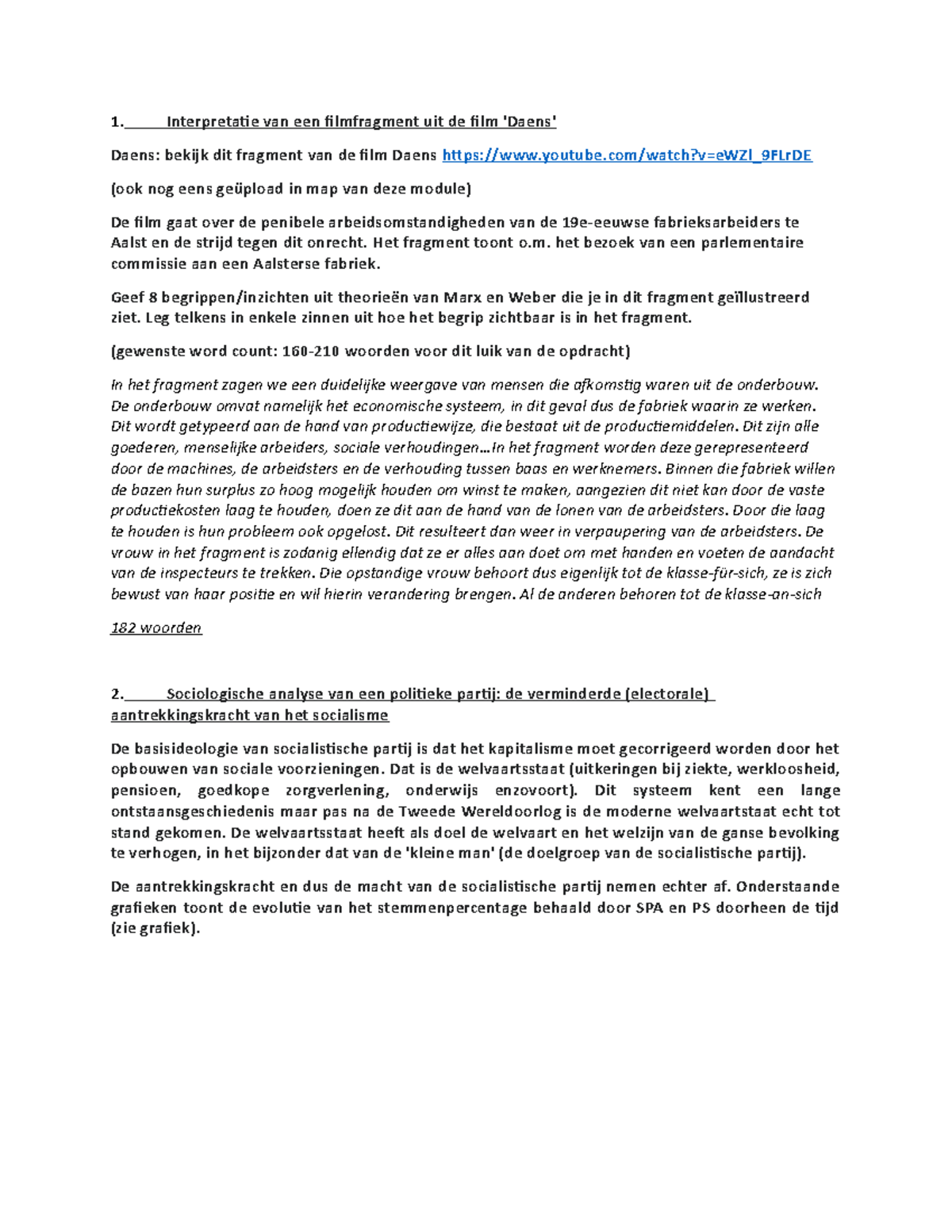 1. Interpretatie van een filmfragment uit de film 'Daens'

Daens: bekijk dit fragment van de film Daens https://www.youtube.com/watch?v=eWZl_9FLrDE

(ook nog eens geüpload in map van deze module)

De film gaat over de penibele arbeidsomstandigheden van de 19e-eeuwse fabrieksarbeiders te Aalst en de strijd tegen dit onrecht. Het fragment toont o.m. het bezoek van een parlementaire commissie aan een Aalsterse fabriek.

Geef 8 begrippen/inzichten uit theorieën van Marx en Weber die je in dit fragment geïllustreerd ziet. Leg telkens in enkele zinnen uit hoe het begrip zichtbaar is in het fragment.

(gewenste word count: 160-210 woorden voor dit luik van de opdracht)

In het fragment zagen we een duidelijke weergave van mensen die afkomstig waren uit de onderbouw. De onderbouw omvat namelijk het economische systeem, in dit geval dus de fabriek waarin ze werken. Dit wordt getypeerd aan de hand van productiewijze, die bestaat uit de productiemiddelen. Dit zijn alle goederen, menselijke arbeiders, sociale verhoudingen…In het fragment worden deze gerepresenteerd door de machines, de arbeidsters en de verhouding tussen baas en werknemers. Binnen die fabriek willen de bazen hun surplus zo hoog mogelijk houden om winst te maken, aangezien dit niet kan door de vaste productiekosten laag te houden, doen ze dit aan de hand van de lonen van de arbeidsters. Door die laag te houden is hun probleem ook opgelost. Dit resulteert dan weer in verpaupering van de arbeidsters. De vrouw in het fragment is zodanig ellendig dat ze er alles aan doet om met handen en voeten de aandacht van de inspecteurs te trekken. Die opstandige vrouw behoort dus eigenlijk tot de klasse-für-sich, ze is zich bewust van haar positie en wil hierin verandering brengen. Al de anderen behoren tot de klasse-an-sich

182 woorden

2. Sociologische analyse van een politieke partij: de verminderde (electorale) aantrekkingskracht van het socialisme

De basisideologie van socialistische partij is dat het kapitalisme moet gecorrigeerd worden door het opbouwen van sociale voorzieningen. Dat is de welvaartsstaat (uitkeringen bij ziekte, werkloosheid, pensioen, goedkope zorgverlening, onderwijs enzovoort). Dit systeem kent een lange ontstaansgeschiedenis maar pas na de Tweede Wereldoorlog is de moderne welvaartstaat echt tot stand gekomen. De welvaartsstaat heeft als doel de welvaart en het welzijn van de ganse bevolking te verhogen, in het bijzonder dat van de 'kleine man' (de doelgroep van de socialistische partij).

De aantrekkingskracht en dus de macht van de socialistische partij nemen echter af. Onderstaande grafieken toont de evolutie van het stemmenpercentage behaald door SPA en PS doorheen de tijd (zie grafiek).